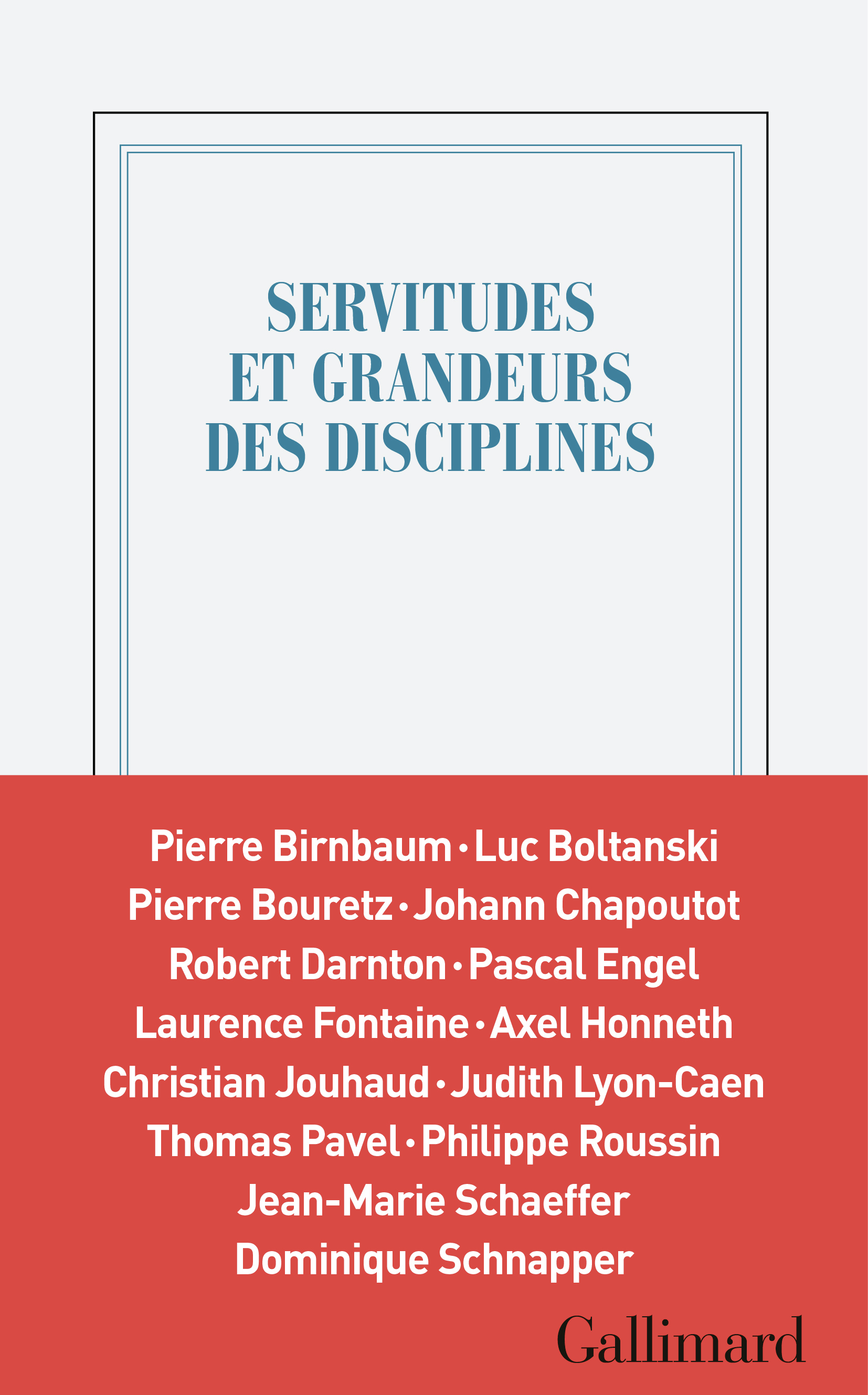 SERVITUDES ET GRANDEURS DES DISCIPLINES

Pierre Birnbaum • Luc Boltanski
Pierre Bouretz • Johann Chapoutot
Robert Darnton • Pascal Engel
Laurence Fontaine • Axel Honneth
Christian Jouhaud • Judith Lyon-Caen
Thomas Pavel • Philippe Roussin
Jean-Marie Schaeffer
Dominique Schnapper

Gallimard